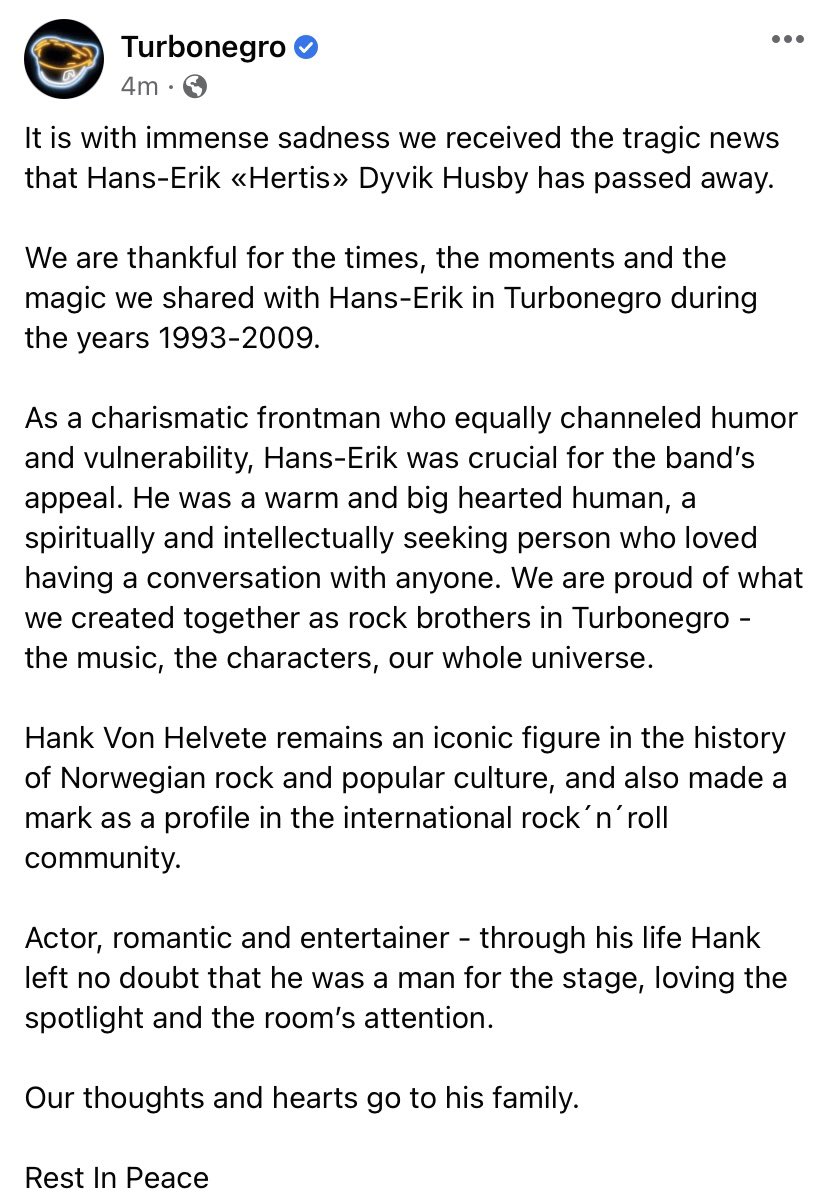 Turbonegro
4m ·

It is with immense sadness we received the tragic news that Hans-Erik «Hertis» Dyvik Husby has passed away.

We are thankful for the times, the moments and the magic we shared with Hans-Erik in Turbonegro during the years 1993-2009.

As a charismatic frontman who equally channeled humor and vulnerability, Hans-Erik was crucial for the band's appeal. He was a warm and big hearted human, a spiritually and intellectually seeking person who loved having a conversation with anyone. We are proud of what we created together as rock brothers in Turbonegro - the music, the characters, our whole universe.

Hank Von Helvete remains an iconic figure in the history of Norwegian rock and popular culture, and also made a mark as a profile in the international rock´n´roll community.

Actor, romantic and entertainer - through his life Hank left no doubt that he was a man for the stage, loving the spotlight and the room's attention.

Our thoughts and hearts go to his family.

Rest In Peace